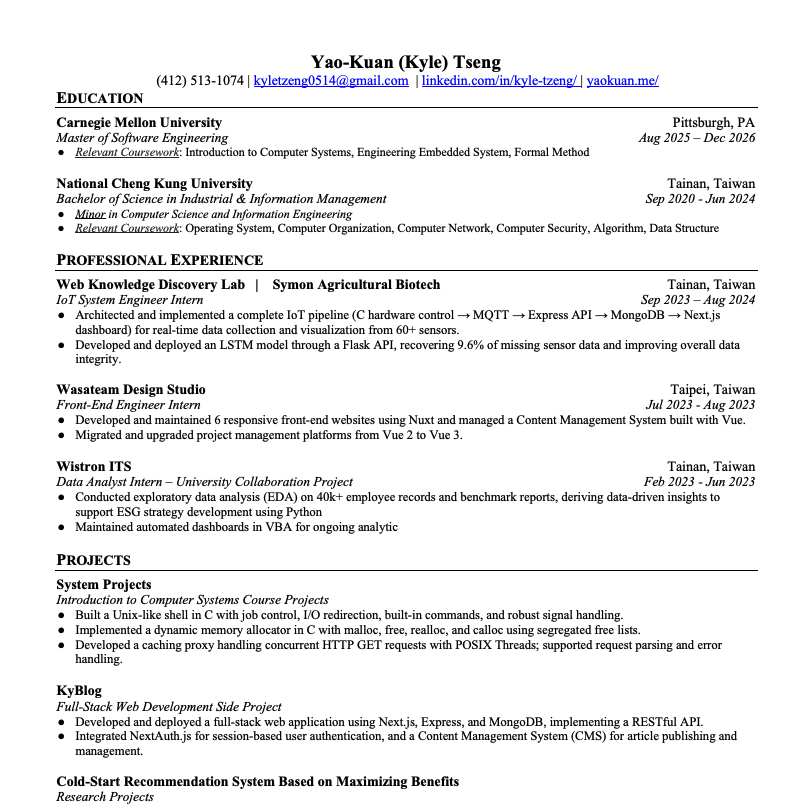 Yao-Kuan (Kyle) Tseng
(412) 513-1074 | kyletzeng0514@gmail.com | linkedin.com/in/kyle-tzeng/ | yaokuan.me/

EDUCATION

Carnegie Mellon University
Pittsburgh, PA
Master of Software Engineering
Aug 2025 – Dec 2026
● Relevant Coursework: Introduction to Computer Systems, Engineering Embedded System, Formal Method

National Cheng Kung University
Tainan, Taiwan
Bachelor of Science in Industrial & Information Management
Sep 2020 - Jun 2024
● Minor in Computer Science and Information Engineering
● Relevant Coursework: Operating System, Computer Organization, Computer Network, Computer Security, Algorithm, Data Structure

PROFESSIONAL EXPERIENCE

Web Knowledge Discovery Lab | Symon Agricultural Biotech
Tainan, Taiwan
IoT System Engineer Intern
Sep 2023 – Aug 2024
● Architected and implemented a complete IoT pipeline (C hardware control → MQTT → Express API → MongoDB → Next.js dashboard) for real-time data collection and visualization from 60+ sensors.
● Developed and deployed an LSTM model through a Flask API, recovering 9.6% of missing sensor data and improving overall data integrity.

Wasateam Design Studio
Taipei, Taiwan
Front-End Engineer Intern
Jul 2023 - Aug 2023
● Developed and maintained 6 responsive front-end websites using Nuxt and managed a Content Management System built with Vue.
● Migrated and upgraded project management platforms from Vue 2 to Vue 3.

Wistron ITS
Tainan, Taiwan
Data Analyst Intern – University Collaboration Project
Feb 2023 - Jun 2023
● Conducted exploratory data analysis (EDA) on 40k+ employee records and benchmark reports, deriving data-driven insights to support ESG strategy development using Python
● Maintained automated dashboards in VBA for ongoing analytic

PROJECTS

System Projects
Introduction to Computer Systems Course Projects
● Built a Unix-like shell in C with job control, I/O redirection, built-in commands, and robust signal handling.
● Implemented a dynamic memory allocator in C with malloc, free, realloc, and calloc using segregated free lists.
● Developed a caching proxy handling concurrent HTTP GET requests with POSIX Threads; supported request parsing and error handling.

KyBlog
Full-Stack Web Development Side Project
● Developed and deployed a full-stack web application using Next.js, Express, and MongoDB, implementing a RESTful API.
● Integrated NextAuth.js for session-based user authentication, and a Content Management System (CMS) for article publishing and management.

Cold-Start Recommendation System Based on Maximizing Benefits
Research Projects